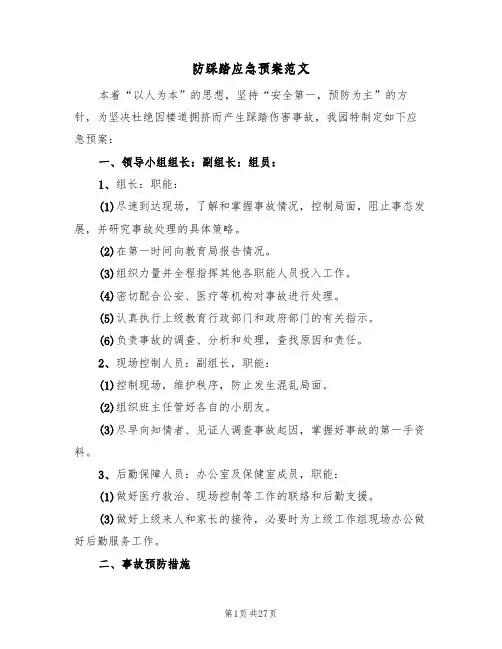 防踩踏应急预案范文

本着“以人为本”的思想，坚持“安全第一，预防为主”的方针，为坚决杜绝因楼道拥挤而产生踩踏伤害事故，我园特制定如下应急预案：

一、领导小组组长：副组长：组员：

1、组长：职能：

(1)尽速到达现场，了解和掌握事故情况，控制局面，阻止事态发展，并研究事故处理的具体策略。

(2)在第一时间向教育局报告情况。

(3)组织力量并全程指挥其他各职能人员投入工作。

(4)密切配合公安、医疗等机构对事故进行处理。

(5)认真执行上级教育行政部门和政府部门的有关指示。

(6)负责事故的调查、分析和处理，查找原因和责任。

2、现场控制人员：副组长，职能：

(1)控制现场，维护秩序，防止发生混乱局面。

(2)组织班主任管好各自的小朋友。

(3)尽早向知情者、见证人调查事故起因，掌握好事故的第一手资料。

3、后勤保障人员：办公室及保健室成员，职能：

(1)做好医疗救治、现场控制等工作的联络和后勤支援。

(3)做好上级来人和家长的接待，必要时为上级工作组现场办公做好后勤服务工作。

二、事故预防措施

第1页 共27页